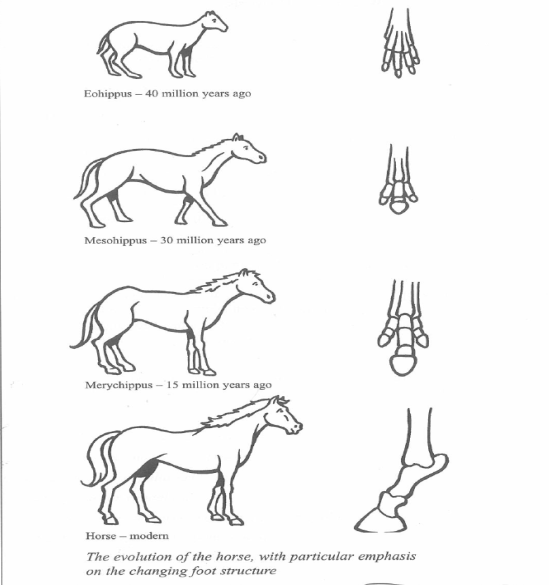 Eohippus – 40 million years ago

Mesohippus – 30 million years ago

Merychippus – 15 million years ago

Horse – modern

The evolution of the horse, with particular emphasis on the changing foot structure